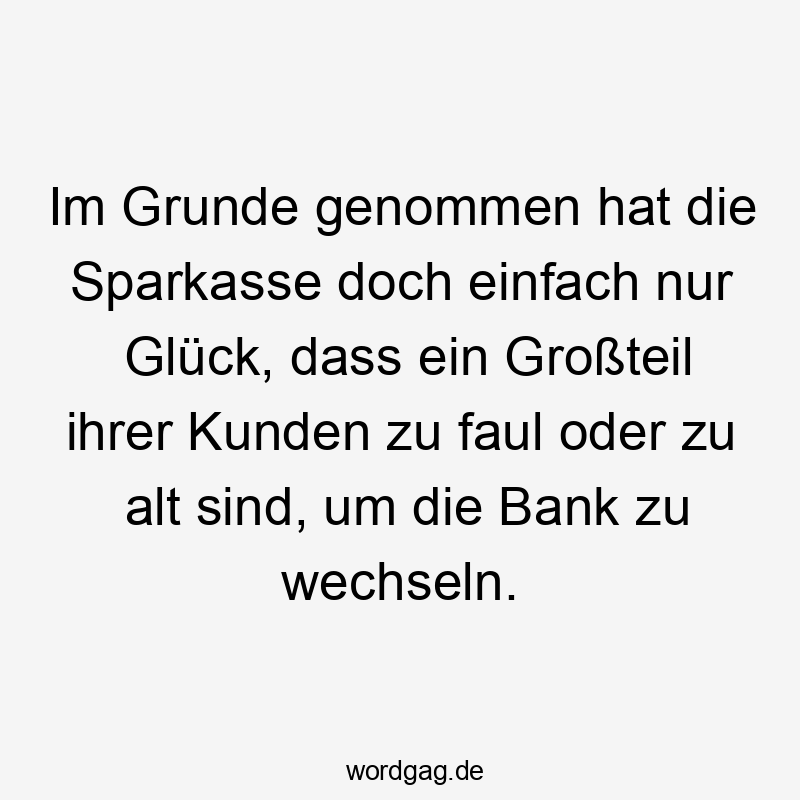 Im Grunde genommen hat die Sparkasse doch einfach nur Glück, dass ein Großteil ihrer Kunden zu faul oder zu alt sind, um die Bank zu wechseln.

wordgag.de